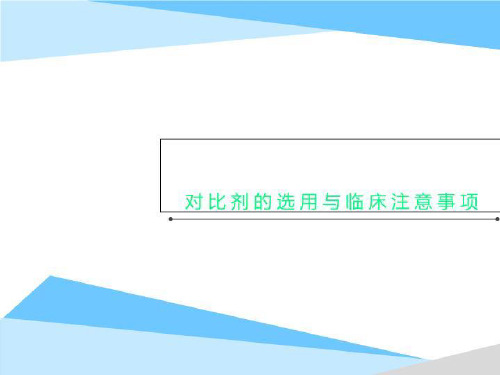 对比剂的选用与临床注意事项